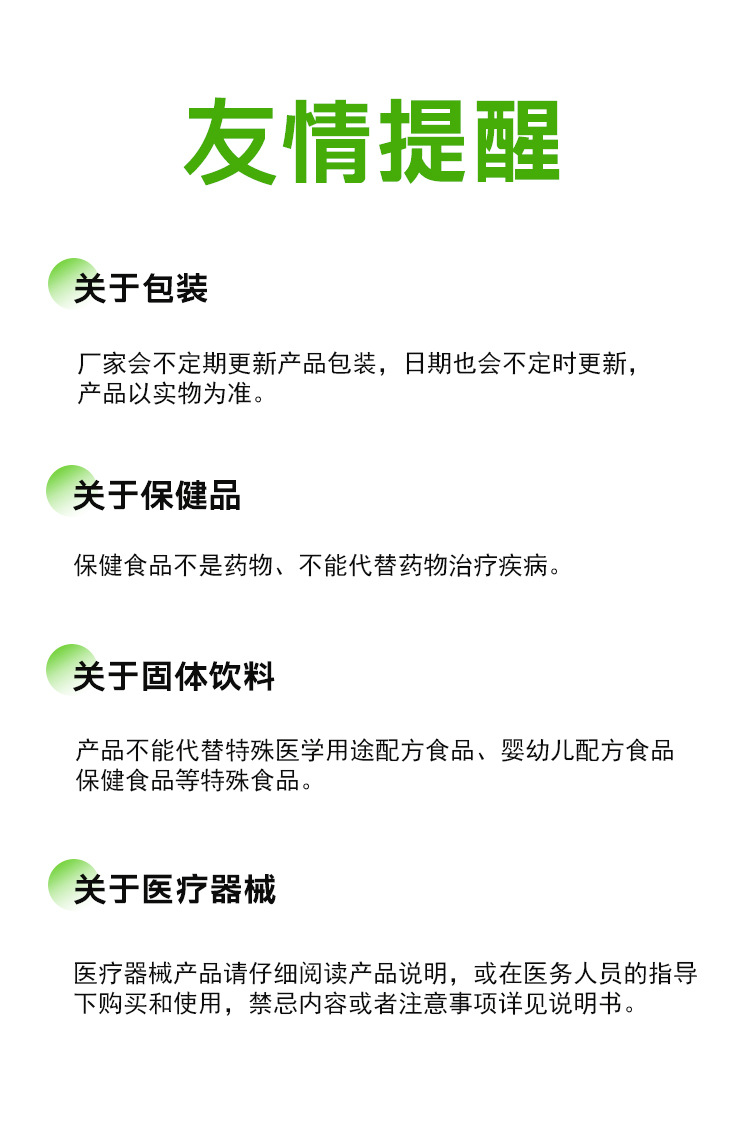 友情提醒

关于包装

厂家会不定期更新产品包装，日期也会不定时更新，产品以实物为准。

关于保健品

保健食品不是药物、不能代替药物治疗疾病。

关于固体饮料

产品不能代替特殊医学用途配方食品、婴幼儿配方食品保健食品等特殊食品。

关于医疗器械

医疗器械产品请仔细阅读产品说明，或在医务人员的指导下购买和使用，禁忌内容或者注意事项详见说明书。